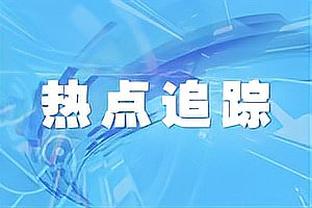 热点追踪